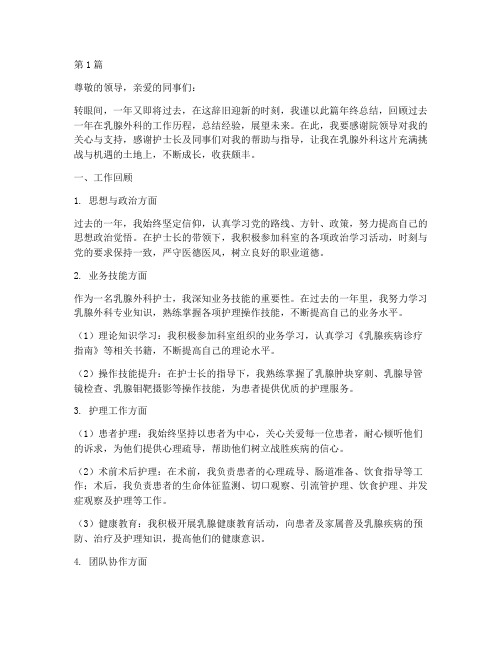 第1篇

尊敬的领导，亲爱的同事们：

转眼间，一年又即将过去，在这辞旧迎新的时刻，我谨以此篇年终总结，回顾过去一年在乳腺外科的工作历程，总结经验，展望未来。在此，我要感谢院领导对我的关心与支持，感谢护士长及同事们对我的帮助与指导，让我在乳腺外科这片充满挑战与机遇的土地上，不断成长，收获颇丰。

一、工作回顾

1. 思想与政治方面

过去的一年，我始终坚定信仰，认真学习党的路线、方针、政策，努力提高自己的思想政治觉悟。在护士长的带领下，我积极参加科室的各项政治学习活动，时刻与党的要求保持一致，严守医德医风，树立良好的职业道德。

2. 业务技能方面

作为一名乳腺外科护士，我深知业务技能的重要性。在过去的一年里，我努力学习乳腺外科专业知识，熟练掌握各项护理操作技能，不断提高自己的业务水平。

（1）理论知识学习：我积极参加科室组织的业务学习，认真学习《乳腺疾病诊疗指南》等相关书籍，不断提高自己的理论水平。

（2）操作技能提升：在护士长的指导下，我熟练掌握了乳腺肿块穿刺、乳腺导管镜检查、乳腺钼靶摄影等操作技能，为患者提供优质的护理服务。

3. 护理工作方面

（1）患者护理：我始终坚持以患者为中心，关心关爱每一位患者，耐心倾听他们的诉求，为他们提供心理疏导，帮助他们树立战胜疾病的信心。

（2）术前术后护理：在术前，我负责患者的心理疏导、肠道准备、饮食指导等工作；术后，我负责患者的生命体征监测、切口观察、引流管护理、饮食护理、并发症观察及护理等工作。

（3）健康教育：我积极开展乳腺健康教育活动，向患者及家属普及乳腺疾病的预防、治疗及护理知识，提高他们的健康意识。

4. 团队协作方面